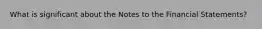 What is significant about the Notes to the Financial Statements?